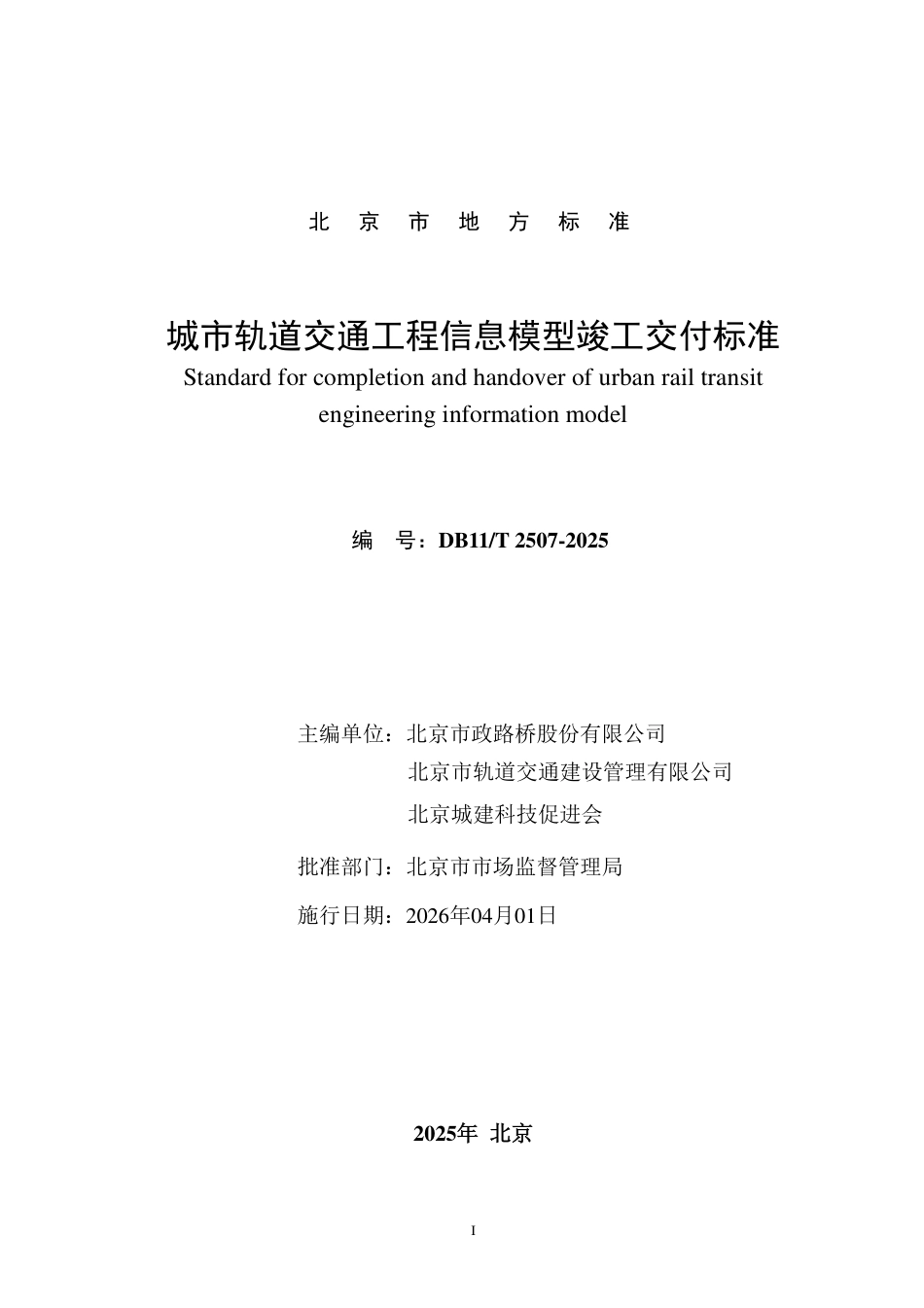 北 京 市 地 方 标 准

城市轨道交通工程信息模型竣工交付标准
Standard for completion and handover of urban rail transit engineering information model

编 号：DB11/T 2507-2025

主编单位：北京市政路桥股份有限公司
北京市轨道交通建设管理有限公司
北京城建科技促进会

批准部门：北京市市场监督管理局

施行日期：2026年04月01日

2025年 北京

I